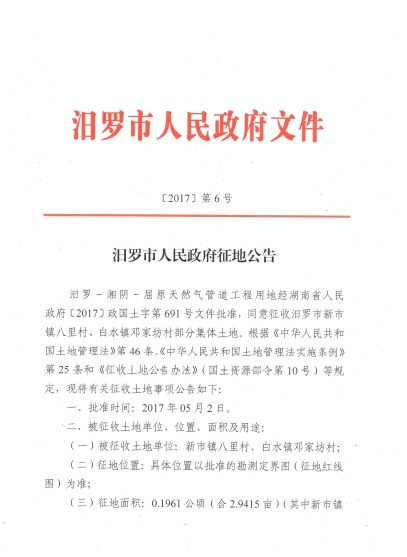 汨罗市人民政府文件

〔2017〕第 6 号

汨罗市人民政府征地公告

汨罗－湘阴－屈原天然气管道工程用地经湖南省人民政府〔2017〕政国土字第 691 号文件批准，同意征收汨罗市新市镇八里村、白水镇邓家坊村部分集体土地。根据《中华人民共和国土地管理法》第 46 条、《中华人民共和国土地管理法实施条例》第 25 条和《征收土地公告办法》（国土资源部令第 10 号）等规定，现将有关征收土地事项公告如下：

一、批准时间：2017 年 05 月 2 日。

二、被征收土地单位、位置、面积及用途：

（一）被征收土地单位：新市镇八里村、白水镇邓家坊村；

（二）征地位置：具体位置以批准的勘测定界图（征地红线图）为准；

（三）征地面积：0.1961 公顷（合 2.9415 亩）（其中新市镇